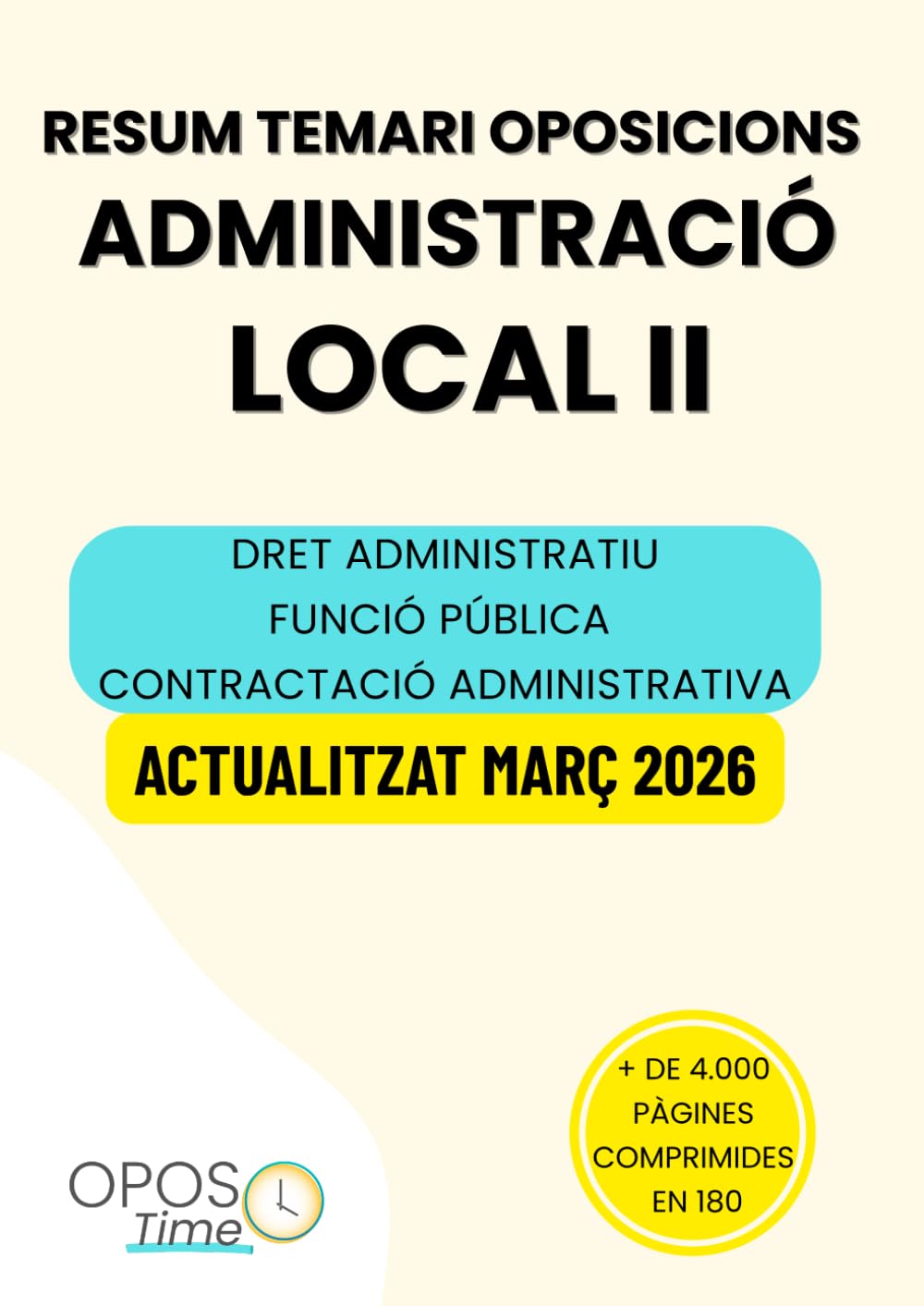 RESUM TEMARI OPOSICIONS
ADMINISTRACIÓ
LOCAL II

DRET ADMINISTRATIU
FUNCIÓ PÚBLICA
CONTRACTACIÓ ADMINISTRATIVA

ACTUALITZAT MARÇ 2026

+ DE 4.000 PÀGINES COMPRIMIDES EN 180

OPOS Time